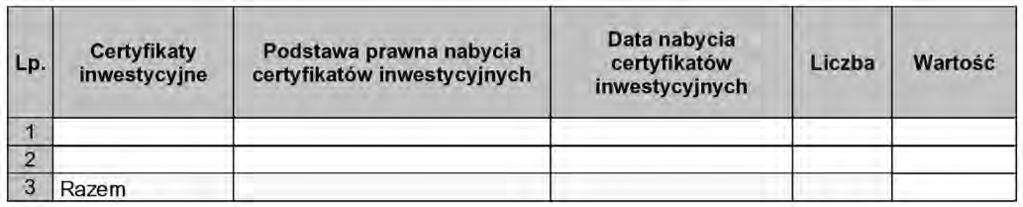 | Lp. | Certyfikaty inwestycyjne | Podstawa prawna nabycia certyfikatów inwestycyjnych | Data nabycia certyfikatów inwestycyjnych | Liczba | Wartość |
|---|---|---|---|---|---|
| 1 | | | | | |
| 2 | | | | | |
| 3 | Razem | | | | |